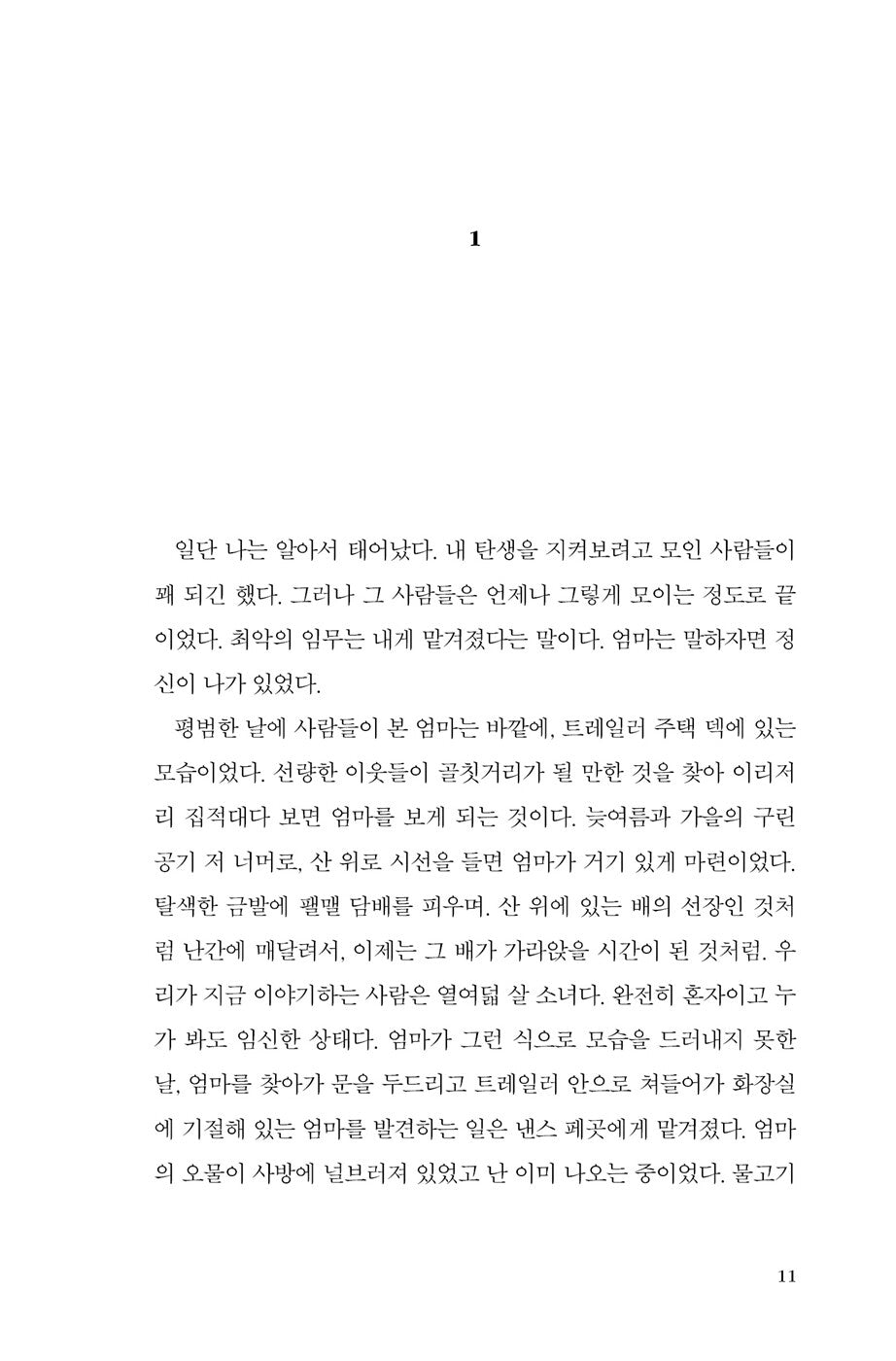 1

일단 나는 알아서 태어났다. 내 탄생을 지켜보려고 모인 사람들이 꽤 되긴 했다. 그러나 그 사람들은 언제나 그렇게 모이는 정도로 끝이었다. 최악의 임무는 내게 맡겨졌다는 말이다. 엄마는 말하자면 정신이 나가 있었다.

평범한 날에 사람들이 본 엄마는 바깥에, 트레일러 주택 덱에 있는 모습이었다. 선량한 이웃들이 골칫거리가 될 만한 것을 찾아 이리저리 집적대다 보면 엄마를 보게 되는 것이다. 늦여름과 가을의 구린 공기 저 너머로, 산 위로 시선을 들면 엄마가 거기 있게 마련이었다. 탈색한 금발에 팰맬 담배를 피우며. 산 위에 있는 배의 선장인 것처럼 난간에 매달려서, 이제는 그 배가 가라앉을 시간이 된 것처럼. 우리가 지금 이야기하는 사람은 열여덟 살 소녀다. 완전히 혼자이고 누가 봐도 임신한 상태다. 엄마가 그런 식으로 모습을 드러내지 못한 날, 엄마를 찾아가 문을 두드리고 트레일러 안으로 쳐들어가 화장실에 기절해 있는 엄마를 발견하는 일은 낸스 페곳에게 맡겨졌다. 엄마의 오물이 사방에 널브러져 있었고 난 이미 나오는 중이었다. 물고기

11